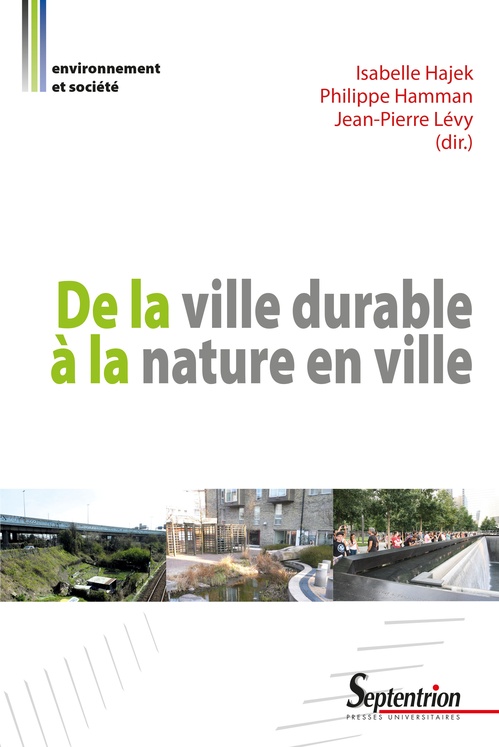 environnement
et société

Isabelle Hajek
Philippe Hamman
Jean-Pierre Lévy
(dir.)

De la ville durable
à la nature en ville

Septentrion
PRESSES UNIVERSITAIRES